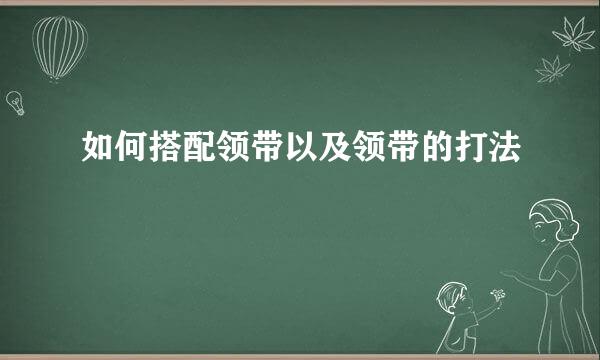 如何搭配领带以及领带的打法